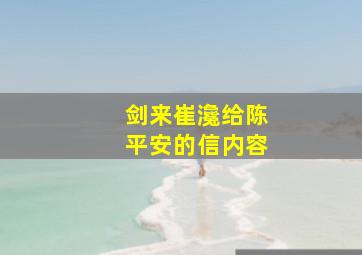 剑来崔瀺给陈平安的信内容